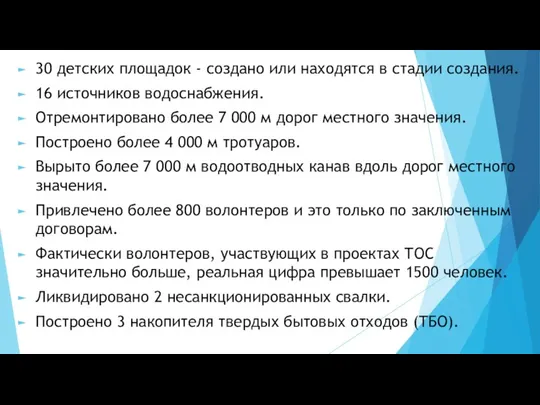 30 детских площадок - создано или находятся в стадии создания.

16 источников водоснабжения.

Отремонтировано более 7 000 м дорог местного значения.

Построено более 4 000 м тротуаров.

Вырыто более 7 000 м водоотводных канав вдоль дорог местного значения.

Привлечено более 800 волонтеров и это только по заключенным договорам.

Фактически волонтеров, участвующих в проектах ТОС значительно больше, реальная цифра превышает 1500 человек.

Ликвидировано 2 несанкционированных свалки.

Построено 3 накопителя твердых бытовых отходов (ТБО).